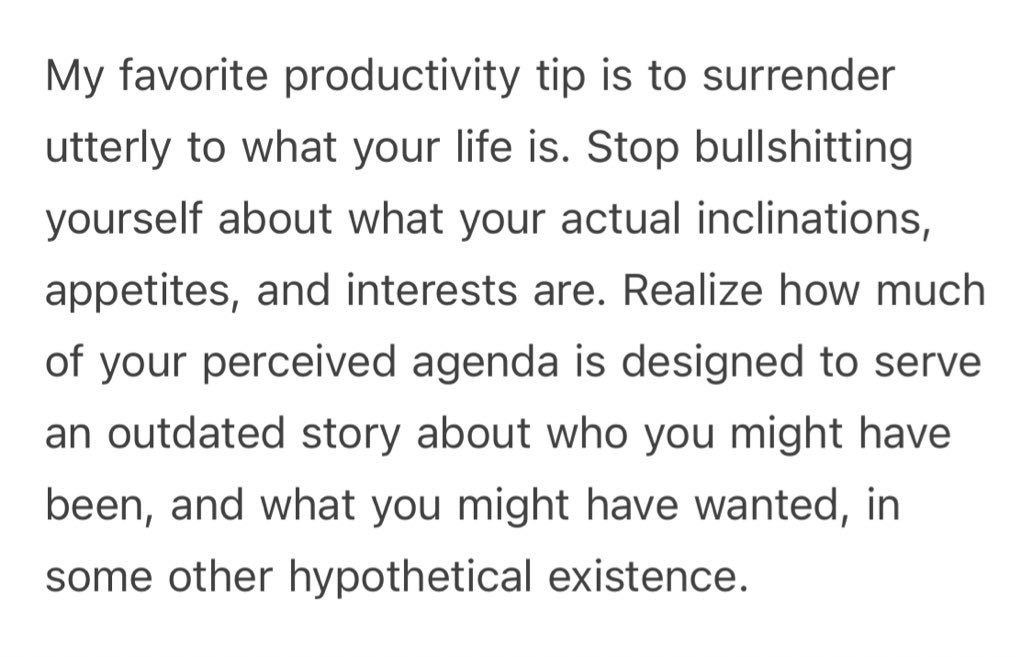 My favorite productivity tip is to surrender utterly to what your life is. Stop bullshitting yourself about what your actual inclinations, appetites, and interests are. Realize how much of your perceived agenda is designed to serve an outdated story about who you might have been, and what you might have wanted, in some other hypothetical existence.